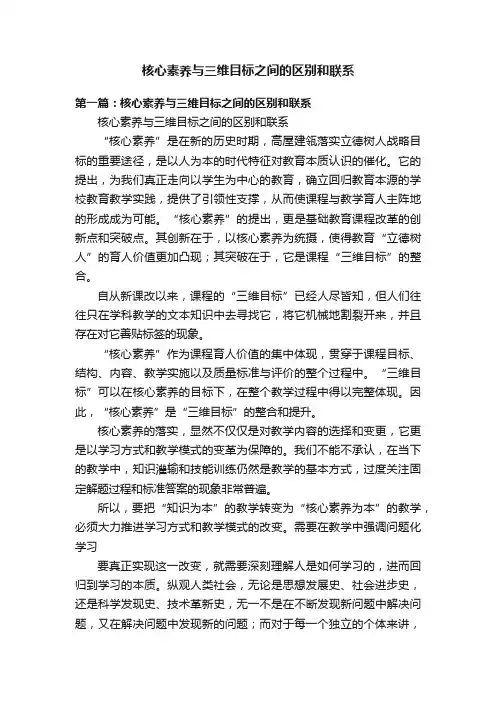 核心素养与三维目标之间的区别和联系

第一篇：核心素养与三维目标之间的区别和联系

核心素养与三维目标之间的区别和联系

“核心素养”是在新的历史时期，高屋建瓴落实立德树人战略目标的重要途径，是以人为本的时代特征对教育本质认识的催化。它的提出，为我们真正走向以学生为中心的教育，确立回归教育本源的学校教育教学实践，提供了引领性支撑，从而使课程与教学育人主阵地的形成成为可能。“核心素养”的提出，更是基础教育课程改革的创新点和突破点。其创新在于，以核心素养为统摄，使得教育“立德树人”的育人价值更加凸现；其突破在于，它是课程“三维目标”的整合。

自从新课改以来，课程的“三维目标”已经人尽皆知，但人们往往只在学科教学的文本知识中去寻找它，将它机械地割裂开来，并且存在对它善贴标签的现象。

“核心素养”作为课程育人价值的集中体现，贯穿于课程目标、结构、内容、教学实施以及质量标准与评价的整个过程中。“三维目标”可以在核心素养的目标下，在整个教学过程中得以完整体现。因此，“核心素养”是“三维目标”的整合和提升。

核心素养的落实，显然不仅仅是对教学内容的选择和变更，它更是以学习方式和教学模式的变革为保障的。我们不能不承认，在当下的教学中，知识灌输和技能训练仍然是教学的基本方式，过度关注固定解题过程和标准答案的现象非常普遍。

所以，要把“知识为本”的教学转变为“核心素养为本”的教学，必须大力推进学习方式和教学模式的改变。需要在教学中强调问题化学习

要真正实现这一改变，就需要深刻理解人是如何学习的，进而回归到学习的本质。纵观人类社会，无论是思想发展史、社会进步史，还是科学发现史、技术革新史，无一不是在不断发现新问题中解决问题，又在解决问题中发现新的问题；而对于每一个独立的个体来讲，